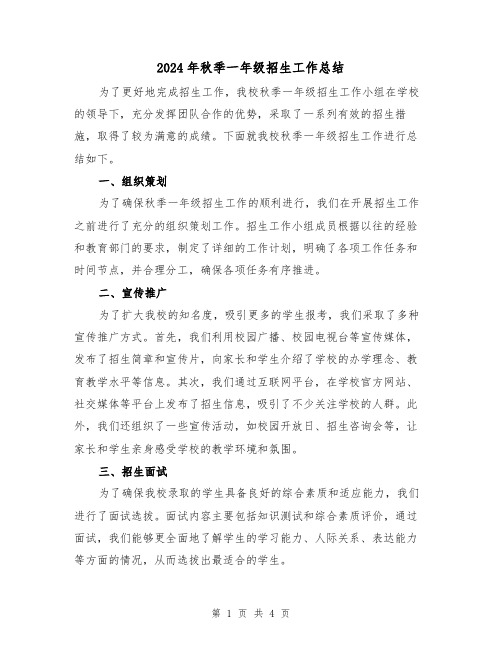 2024年秋季一年级招生工作总结

为了更好地完成招生工作，我校秋季一年级招生工作小组在学校的领导下，充分发挥团队合作的优势，采取了一系列有效的招生措施，取得了较为满意的成绩。下面就我校秋季一年级招生工作进行总结如下。

一、组织策划

为了确保秋季一年级招生工作的顺利进行，我们在开展招生工作之前进行了充分的组织策划工作。招生工作小组成员根据以往的经验和教育部门的要求，制定了详细的工作计划，明确了各项工作任务和时间节点，并合理分工，确保各项任务有序推进。

二、宣传推广

为了扩大我校的知名度，吸引更多的学生报考，我们采取了多种宣传推广方式。首先，我们利用校园广播、校园电视台等宣传媒体，发布了招生简章和宣传片，向家长和学生介绍了学校的办学理念、教育教学水平等信息。其次，我们通过互联网平台，在学校官方网站、社交媒体等平台上发布了招生信息，吸引了不少关注学校的人群。此外，我们还组织了一些宣传活动，如校园开放日、招生咨询会等，让家长和学生亲身感受学校的教学环境和氛围。

三、招生面试

为了确保我校录取的学生具备良好的综合素质和适应能力，我们进行了面试选拔。面试内容主要包括知识测试和综合素质评价，通过面试，我们能够更全面地了解学生的学习能力、人际关系、表达能力等方面的情况，从而选拔出最适合的学生。

第 1 页 共 4 页